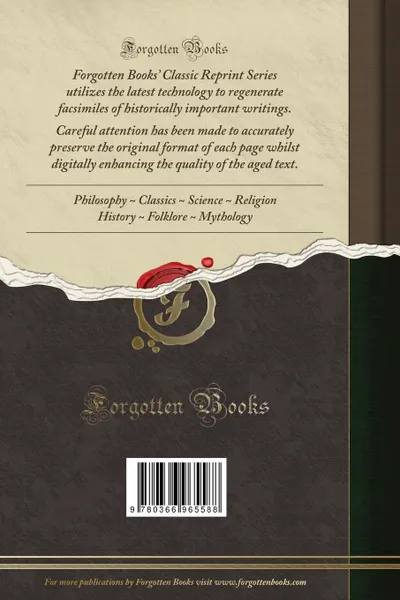 Forgotten Books

Forgotten Books' Classic Reprint Series utilizes the latest technology to regenerate facsimiles of historically important writings.

Careful attention has been made to accurately preserve the original format of each page whilst digitally enhancing the quality of the aged text.

Philosophy ~ Classics ~ Science ~ Religion
History ~ Folklore ~ Mythology

F

Forgotten Books

9 780366 965588

For more publications by Forgotten Books visit www.forgottenbooks.com